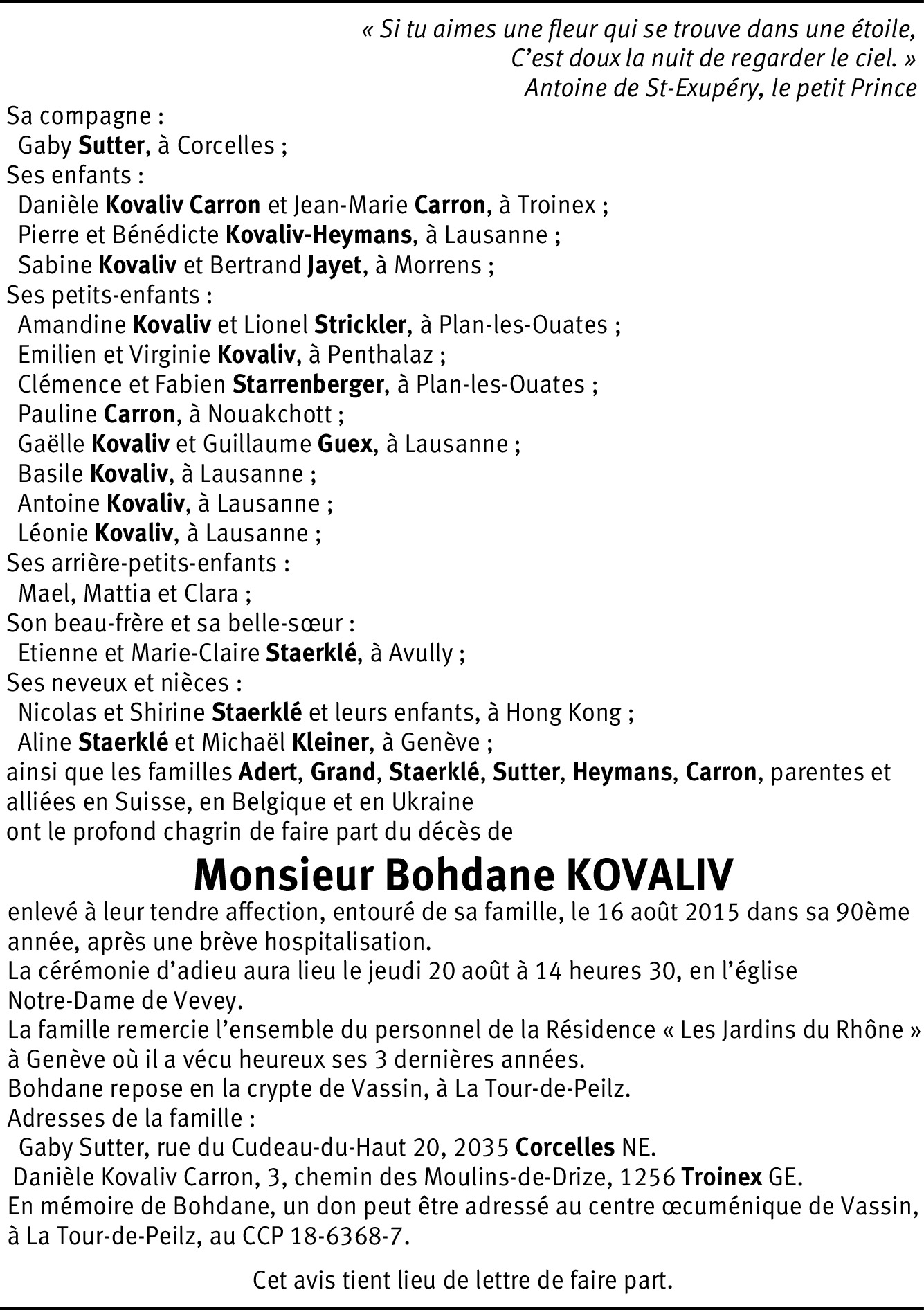 « Si tu aimes une fleur qui se trouve dans une étoile,
C'est doux la nuit de regarder le ciel. »
Antoine de St-Exupéry, le petit Prince

Sa compagne :
Gaby Sutter, à Corcelles ;
Ses enfants :
Danièle Kovaliv Carron et Jean-Marie Carron, à Troinex ;
Pierre et Bénédicte Kovaliv-Heymans, à Lausanne ;
Sabine Kovaliv et Bertrand Jayet, à Morrens ;
Ses petits-enfants :
Amandine Kovaliv et Lionel Strickler, à Plan-les-Ouates ;
Emilien et Virginie Kovaliv, à Penthalaz ;
Clémence et Fabien Starrenberger, à Plan-les-Ouates ;
Pauline Carron, à Nouakchott ;
Gaëlle Kovaliv et Guillaume Guex, à Lausanne ;
Basile Kovaliv, à Lausanne ;
Antoine Kovaliv, à Lausanne ;
Léonie Kovaliv, à Lausanne ;
Ses arrière-petits-enfants :
Mael, Mattia et Clara ;
Son beau-frère et sa belle-sœur :
Etienne et Marie-Claire Staerklé, à Avully ;
Ses neveux et nièces :
Nicolas et Shirine Staerklé et leurs enfants, à Hong Kong ;
Aline Staerklé et Michaël Kleiner, à Genève ;
ainsi que les familles Adert, Grand, Staerklé, Sutter, Heymans, Carron, parentes et alliées en Suisse, en Belgique et en Ukraine
ont le profond chagrin de faire part du décès de

Monsieur Bohdane KOVALIV

enlevé à leur tendre affection, entouré de sa famille, le 16 août 2015 dans sa 90ème année, après une brève hospitalisation.
La cérémonie d'adieu aura lieu le jeudi 20 août à 14 heures 30, en l'église Notre-Dame de Vevey.
La famille remercie l'ensemble du personnel de la Résidence « Les Jardins du Rhône » à Genève où il a vécu heureux ses 3 dernières années.
Bohdane repose en la crypte de Vassin, à La Tour-de-Peilz.
Adresses de la famille :
Gaby Sutter, rue du Cudeau-du-Haut 20, 2035 Corcelles NE.
Danièle Kovaliv Carron, 3, chemin des Moulins-de-Drize, 1256 Troinex GE.
En mémoire de Bohdane, un don peut être adressé au centre œcuménique de Vassin, à La Tour-de-Peilz, au CCP 18-6368-7.

Cet avis tient lieu de lettre de faire part.